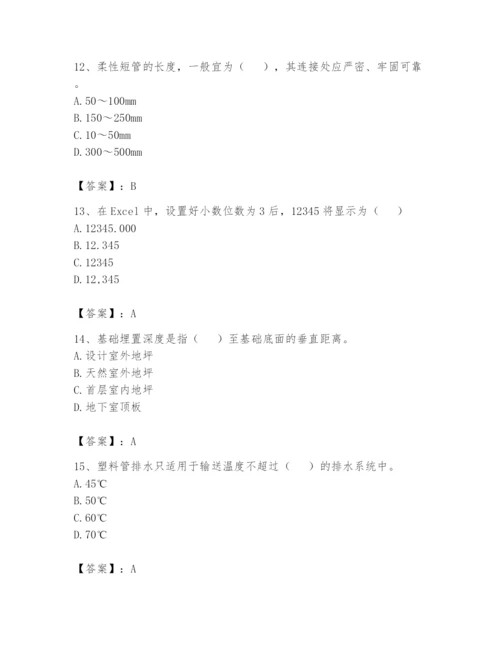 12、柔性短管的长度，一般宜为（　　），其连接处应严密、牢固可靠。
A. 50～100mm
B. 150～250mm
C. 10～50mm
D. 300～500mm

【答案】：B

13、在 Excel 中，设置好小数位数为 3 后，12345 将显示为（　　）
A. 12345.000
B. 12.345
C. 12345
D. 12,345

【答案】：A

14、基础埋置深度是指（　　）至基础底面的垂直距离。
A. 设计室外地坪
B. 天然室外地坪
C. 首层室内地坪
D. 地下室顶板

【答案】：A

15、塑料管排水只适用于输送温度不超过（　　）的排水系统中。
A. 45℃
B. 50℃
C. 60℃
D. 70℃

【答案】：A